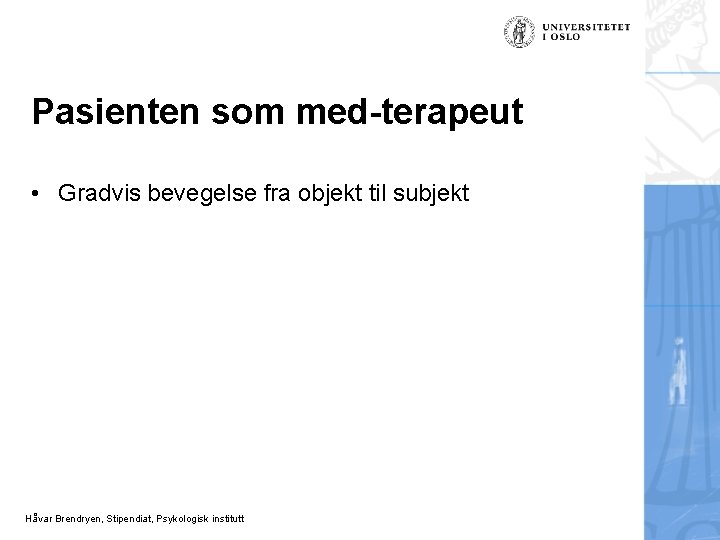 UNIVERSITETET I OSLO

Pasienten som med-terapeut

• Gradvis bevegelse fra objekt til subjekt

Håvar Brendryen, Stipendiat, Psykologisk institutt